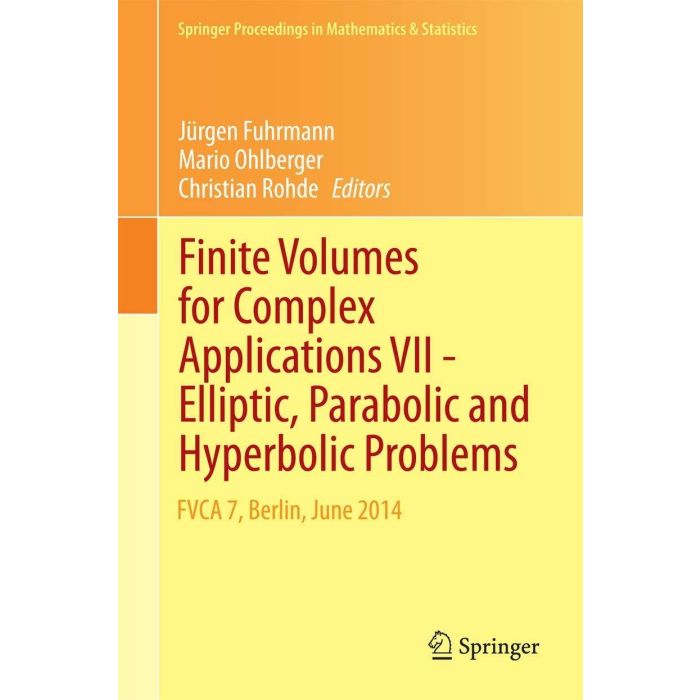 Springer Proceedings in Mathematics & Statistics

Jürgen Fuhrmann
Mario Ohlberger
Christian Rohde Editors

Finite Volumes for Complex Applications VII - Elliptic, Parabolic and Hyperbolic Problems

FVCA 7, Berlin, June 2014

Springer